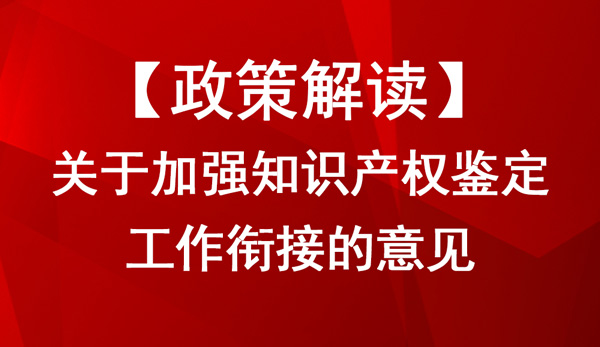 【政策解读】
关于加强知识产权鉴定工作衔接的意见